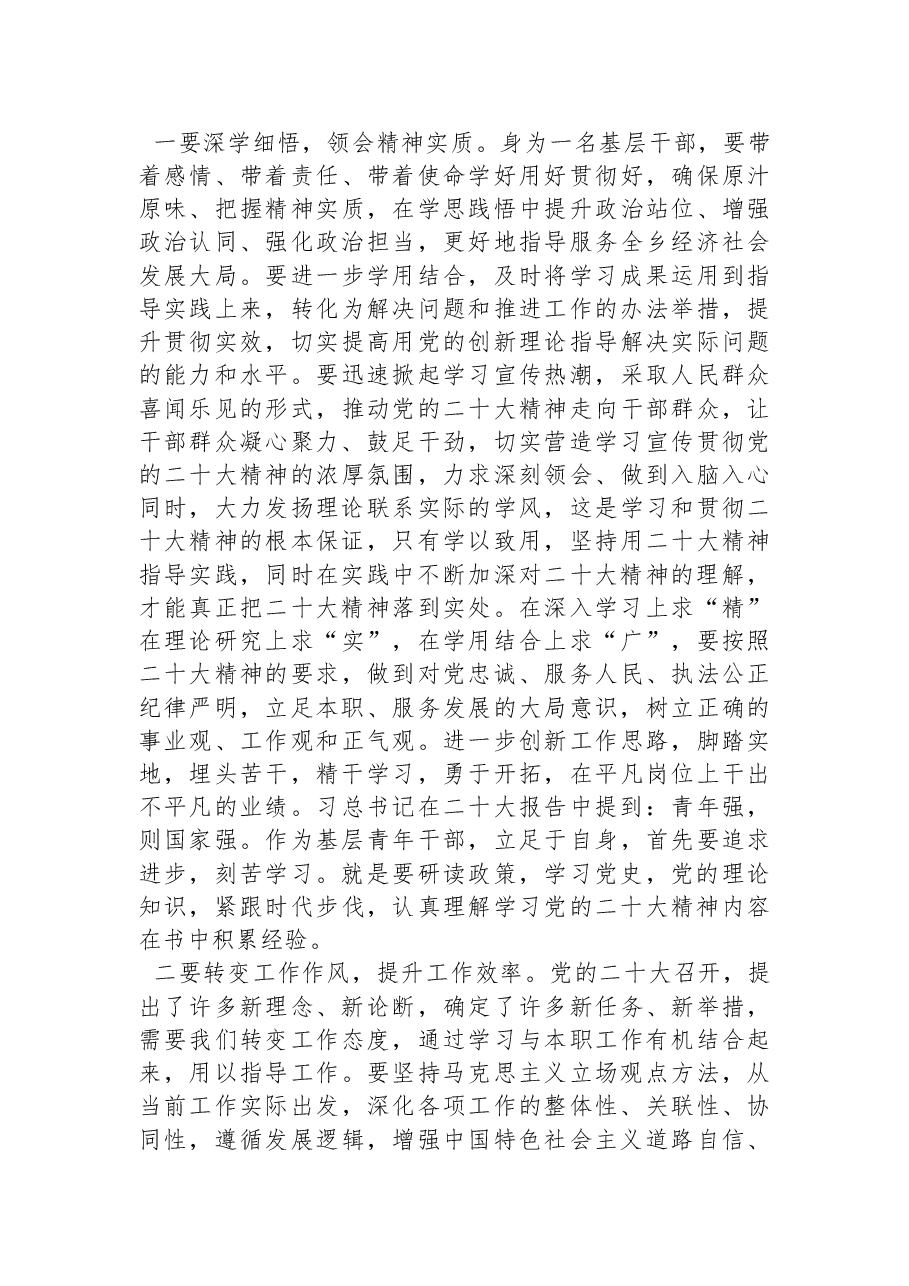 一要深学细悟，领会精神实质。身为一名基层干部，要带着感情、带着责任、带着使命学好用好贯彻好，确保原汁原味、把握精神实质，在学思践悟中提升政治站位、增强政治认同、强化政治担当，更好地指导服务全乡经济社会发展大局。要进一步学用结合，及时将学习成果运用到指导实践上来，转化为解决问题和推进工作的办法举措，提升贯彻实效，切实提高用党的创新理论指导解决实际问题的能力和水平。要迅速掀起学习宣传热潮，采取人民群众喜闻乐见的形式，推动党的二十大精神走向干部群众，让干部群众凝心聚力、鼓足干劲，切实营造学习宣传贯彻党的二十大精神的浓厚氛围，力求深刻领会、做到入脑入心同时，大力发扬理论联系实际的学风，这是学习和贯彻二十大精神的根本保证，只有学以致用，坚持用二十大精神指导实践，同时在实践中不断加深对二十大精神的理解，才能真正把二十大精神落到实处。在深入学习上求“精”在理论研究上求“实”，在学用结合上求“广”，要按照二十大精神的要求，做到对党忠诚、服务人民、执法公正纪律严明，立足本职、服务发展的大局意识，树立正确的事业观、工作观和正气观。进一步创新工作思路，脚踏实地，埋头苦干，精干学习，勇于开拓，在平凡岗位上干出不平凡的业绩。习总书记在二十大报告中提到：青年强，则国家强。作为基层青年干部，立足于自身，首先要追求进步，刻苦学习。就是要研读政策，学习党史，党的理论知识，紧跟时代步伐，认真理解学习党的二十大精神内容在书中积累经验。

二要转变工作作风，提升工作效率。党的二十大召开，提出了许多新理念、新论断，确定了许多新任务、新举措，需要我们转变工作态度，通过学习与本职工作有机结合起来，用以指导工作。要坚持马克思主义立场观点方法，从当前工作实际出发，深化各项工作的整体性、关联性、协同性，遵循发展逻辑，增强中国特色社会主义道路自信、